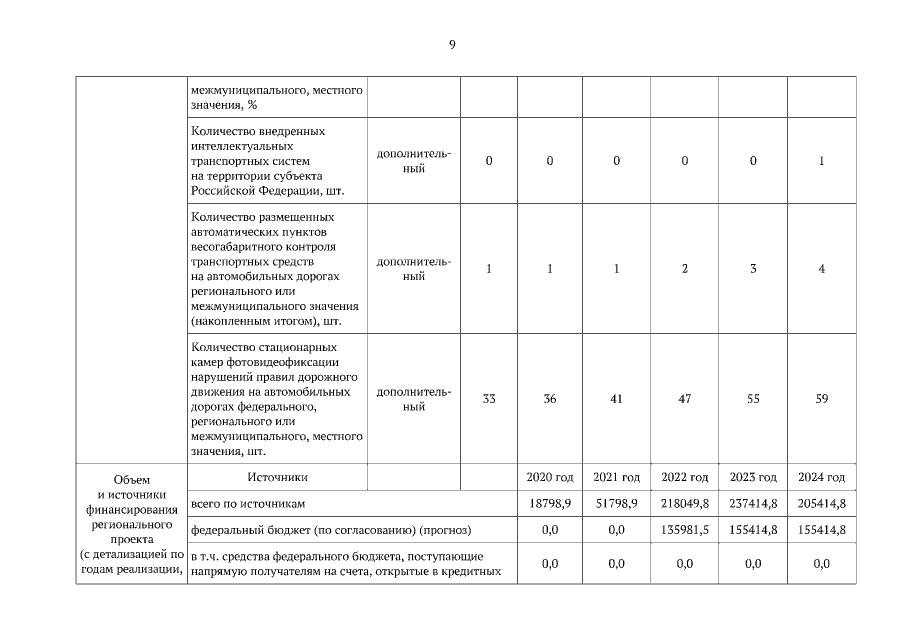 9

| | | | | | | | | |
|---|---|---|---|---|---|---|---|---|
| | межмуниципального, местного значения, % | | | | | | | |
| | Количество внедренных интеллектуальных транспортных систем на территории субъекта Российской Федерации, шт. | дополнительный | 0 | 0 | 0 | 0 | 0 | 1 |
| | Количество размещенных автоматических пунктов весогабаритного контроля транспортных средств на автомобильных дорогах регионального или межмуниципального значения (накопленным итогом), шт. | дополнительный | 1 | 1 | 1 | 2 | 3 | 4 |
| | Количество стационарных камер фотовидеофиксации нарушений правил дорожного движения на автомобильных дорогах федерального, регионального или межмуниципального, местного значения, шт. | дополнительный | 33 | 36 | 41 | 47 | 55 | 59 |
| Объем и источники финансирования регионального проекта (с детализацией по годам реализации, | Источники | | | 2020 год | 2021 год | 2022 год | 2023 год | 2024 год |
| | всего по источникам | | | 18798,9 | 51798,9 | 218049,8 | 237414,8 | 205414,8 |
| | федеральный бюджет (по согласованию) (прогноз) | | | 0,0 | 0,0 | 135981,5 | 155414,8 | 155414,8 |
| | в т.ч. средства федерального бюджета, поступающие напрямую получателям на счета, открытые в кредитных | | | 0,0 | 0,0 | 0,0 | 0,0 | 0,0 |